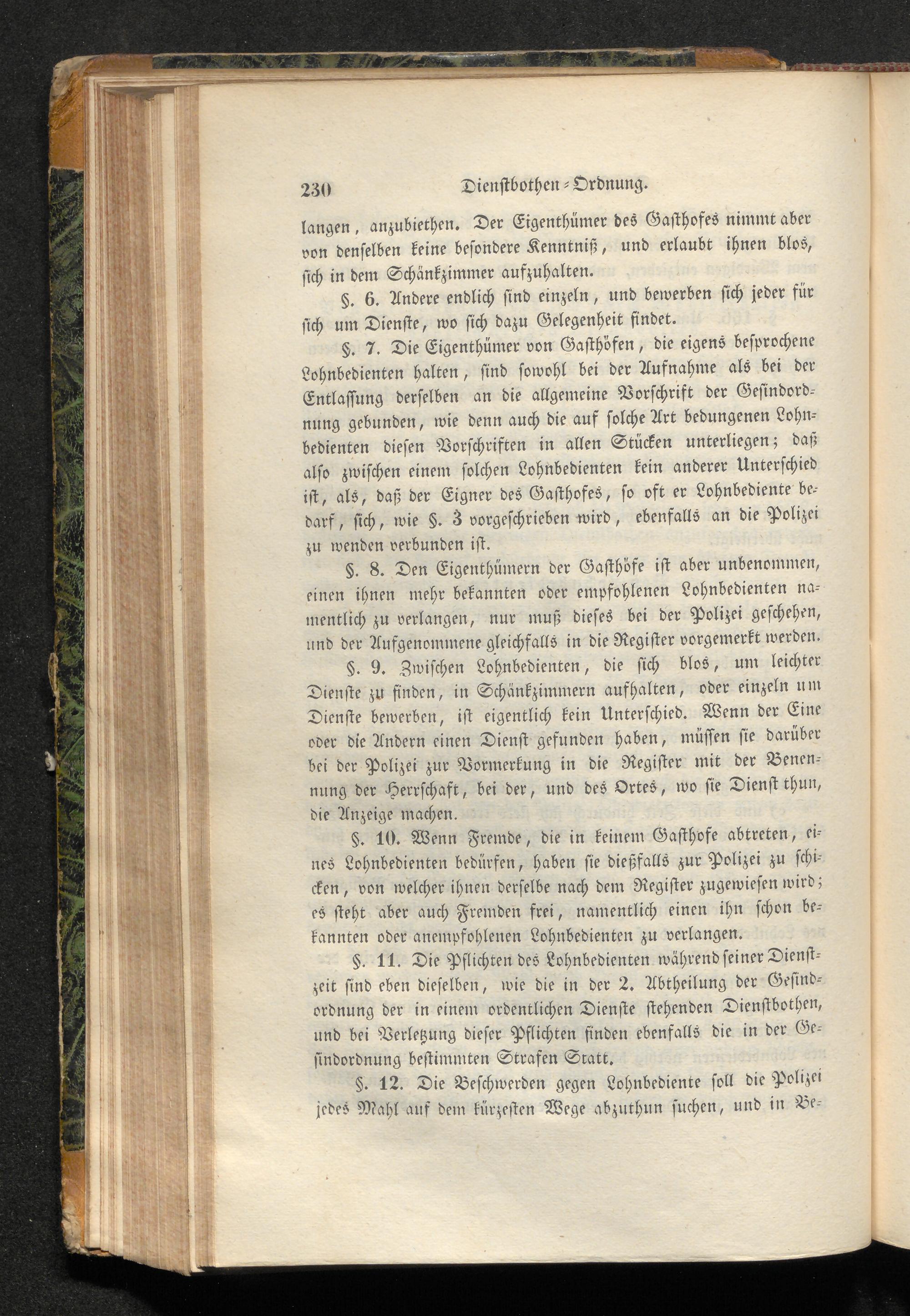 230 Dienstbothen-Ordnung.

langen, anzubiethen. Der Eigenthümer des Gasthofes nimmt aber von denselben keine besondere Kenntniß, und erlaubt ihnen blos, sich in dem Schänkzimmer aufzuhalten.

§. 6. Andere endlich sind einzeln, und bewerben sich jeder für sich um Dienste, wo sich dazu Gelegenheit findet.

§. 7. Die Eigenthümer von Gasthöfen, die eigens besprochene Lohnbedienten halten, sind sowohl bei der Aufnahme als bei der Entlassung derselben an die allgemeine Vorschrift der Gesindordnung gebunden, wie denn auch die auf solche Art bedungenen Lohnbedienten diesen Vorschriften in allen Stücken unterliegen; daß also zwischen einem solchen Lohnbedienten kein anderer Unterschied ist, als, daß der Eigner des Gasthofes, so oft er Lohnbediente bedarf, sich, wie §. 3 vorgeschrieben wird, ebenfalls an die Polizei zu wenden verbunden ist.

§. 8. Den Eigenthümern der Gasthöfe ist aber unbenommen, einen ihnen mehr bekannten oder empfohlenen Lohnbedienten namentlich zu verlangen, nur muß dieses bei der Polizei geschehen, und der Aufgenommene gleichfalls in die Register vorgemerkt werden.

§. 9. Zwischen Lohnbedienten, die sich blos, um leichter Dienste zu finden, in Schänkzimmern aufhalten, oder einzeln um Dienste bewerben, ist eigentlich kein Unterschied. Wenn der Eine oder die Andern einen Dienst gefunden haben, müssen sie darüber bei der Polizei zur Vormerkung in die Register mit der Benennung der Herrschaft, bei der, und des Ortes, wo sie Dienst thun, die Anzeige machen.

§. 10. Wenn Fremde, die in keinem Gasthofe abtreten, eines Lohnbedienten bedürfen, haben sie dießfalls zur Polizei zu schicken, von welcher ihnen derselbe nach dem Register zugewiesen wird; es steht aber auch Fremden frei, namentlich einen ihn schon bekannten oder anempfohlenen Lohnbedienten zu verlangen.

§. 11. Die Pflichten des Lohnbedienten während seiner Dienstzeit sind eben dieselben, wie die in der 2. Abtheilung der Gesindordnung der in einem ordentlichen Dienste stehenden Dienstbothen, und bei Verletzung dieser Pflichten finden ebenfalls die in der Gesindordnung bestimmten Strafen Statt.

§. 12. Die Beschwerden gegen Lohnbediente soll die Polizei jedes Mahl auf dem kürzesten Wege abzuthun suchen, und in Be-